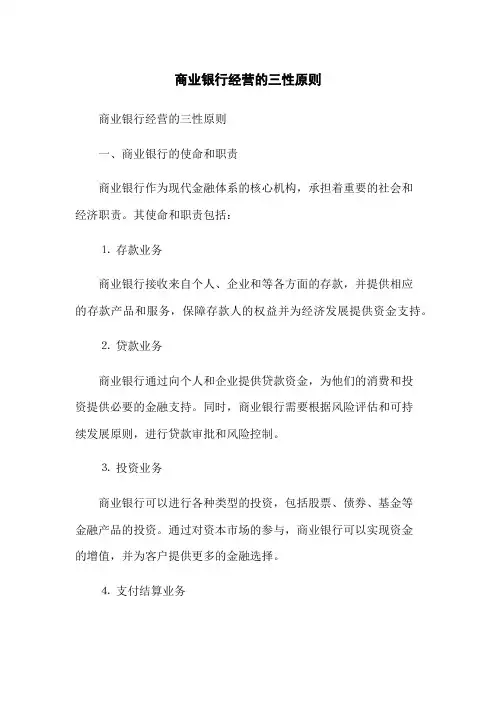 商业银行经营的三性原则

商业银行经营的三性原则

一、商业银行的使命和职责

商业银行作为现代金融体系的核心机构，承担着重要的社会和经济职责。其使命和职责包括：

1. 存款业务

商业银行接收来自个人、企业和等各方面的存款，并提供相应的存款产品和服务，保障存款人的权益并为经济发展提供资金支持。

2. 贷款业务

商业银行通过向个人和企业提供贷款资金，为他们的消费和投资提供必要的金融支持。同时，商业银行需要根据风险评估和可持续发展原则，进行贷款审批和风险控制。

3. 投资业务

商业银行可以进行各种类型的投资，包括股票、债券、基金等金融产品的投资。通过对资本市场的参与，商业银行可以实现资金的增值，并为客户提供更多的金融选择。

4. 支付结算业务